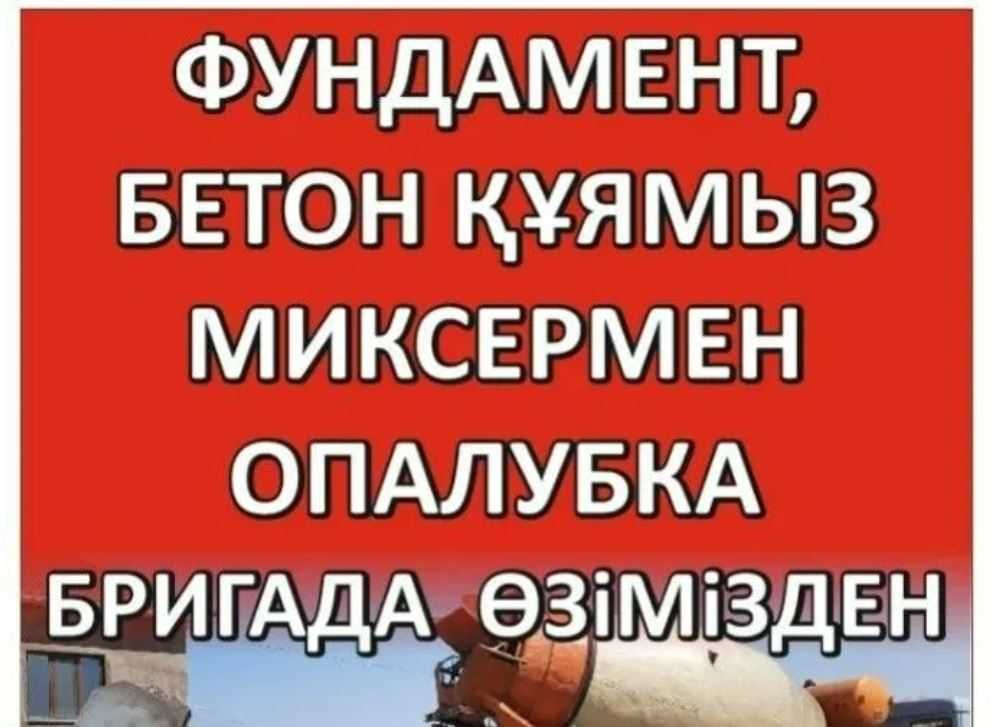 ФУНДАМЕНТ,
БЕТОН ҚҰЯМЫЗ
МИКСЕРМЕН
ОПАЛУБКА
БРИГАДА ӨЗІМІЗДЕН